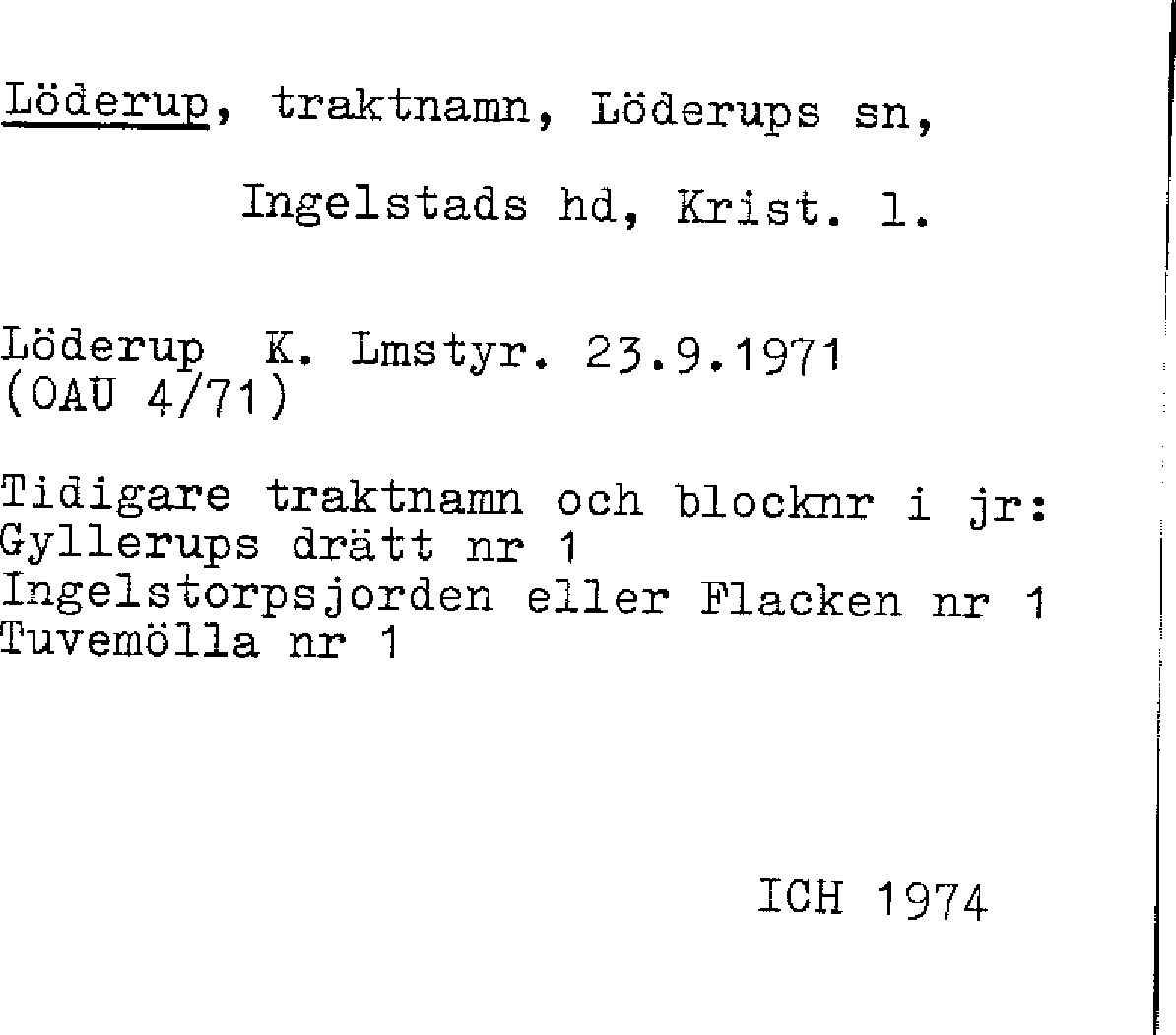 Löderup, traktnamn, Löderups sn,

Ingelstads hd, Krist. l.

Löderup K. Lmstyr. 23.9.1971
(OAU 4/71)

Tidigare traktnamn och blocknr i jr:
Gyllerups drätt nr 1
Ingelstorpsjorden eller Flacken nr 1
Tuvemölla nr 1

ICH 1974